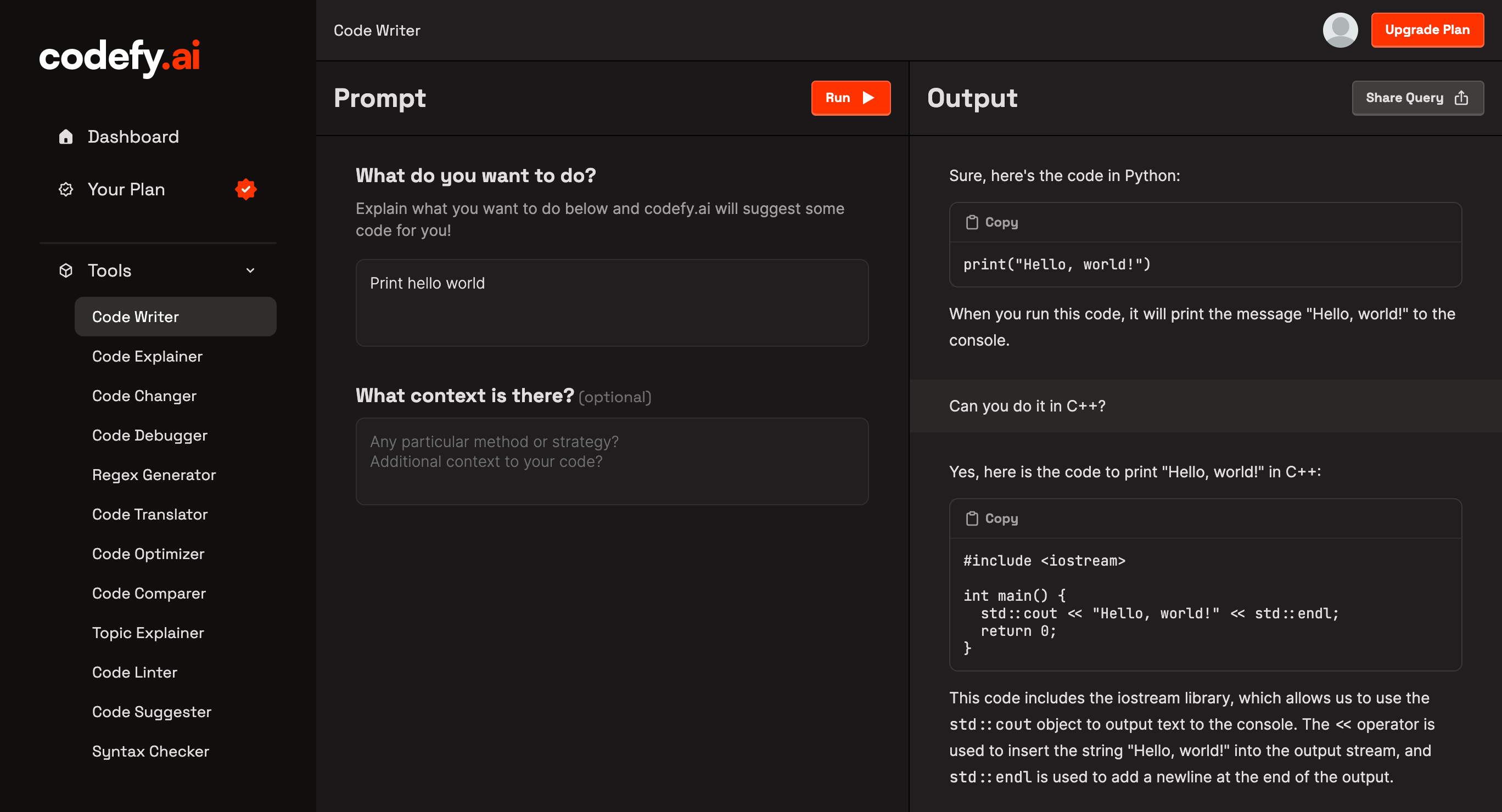 codefy.ai

Dashboard

Your Plan

Tools

Code Writer

Code Explainer

Code Changer

Code Debugger

Regex Generator

Code Translator

Code Optimizer

Code Comparer

Topic Explainer

Code Linter

Code Suggester

Syntax Checker

Code Writer

Upgrade Plan

Prompt

Run

What do you want to do?

Explain what you want to do below and codefy.ai will suggest some code for you!

Print hello world

What context is there? (optional)

Any particular method or strategy? Additional context to your code?

Output

Share Query

Sure, here's the code in Python:

Copy

print("Hello, world!")

When you run this code, it will print the message "Hello, world!" to the console.

Can you do it in C++?

Yes, here is the code to print "Hello, world!" in C++:

Copy

#include <iostream>

int main() {
  std::cout << "Hello, world!" << std::endl;
  return 0;
}

This code includes the iostream library, which allows us to use the std::cout object to output text to the console. The << operator is used to insert the string "Hello, world!" into the output stream, and std::endl is used to add a newline at the end of the output.